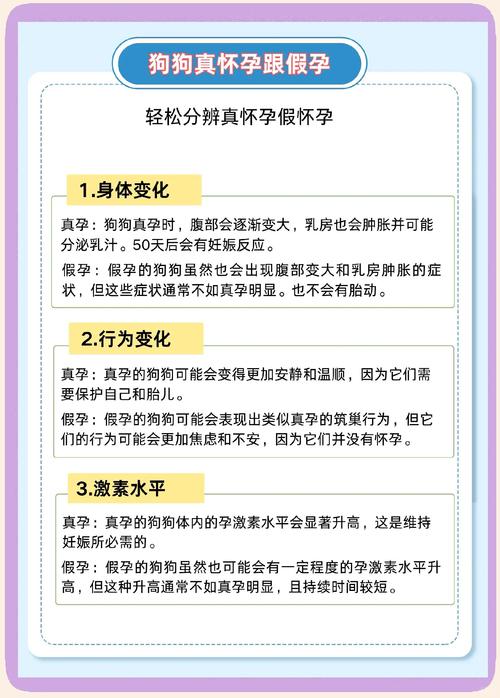 狗狗真怀孕跟假孕

轻松分辨真怀孕假怀孕

1.身体变化

真孕：狗狗真孕时，腹部会逐渐变大，乳房也会肿胀并可能分泌乳汁。50天后会有妊娠反应。

假孕：假孕的狗狗虽然也会出现腹部变大和乳房肿胀的症状，但这些症状通常不如真孕明显。也不会有胎动。

2.行为变化

真孕：真孕的狗狗可能会变得更加安静和温顺，因为它们需要保护自己和胎儿。

假孕：假孕的狗狗可能会表现出类似真孕的筑巢行为，但它们的行为可能会更加焦虑和不安，因为它们并没有怀孕。

3.激素水平

真孕：真孕的狗狗体内的孕激素水平会显著升高，这是维持妊娠所必需的。

假孕：假孕的狗狗虽然也可能会有一定程度的孕激素水平升高，但这种升高通常不如真孕明显，且持续时间较短。